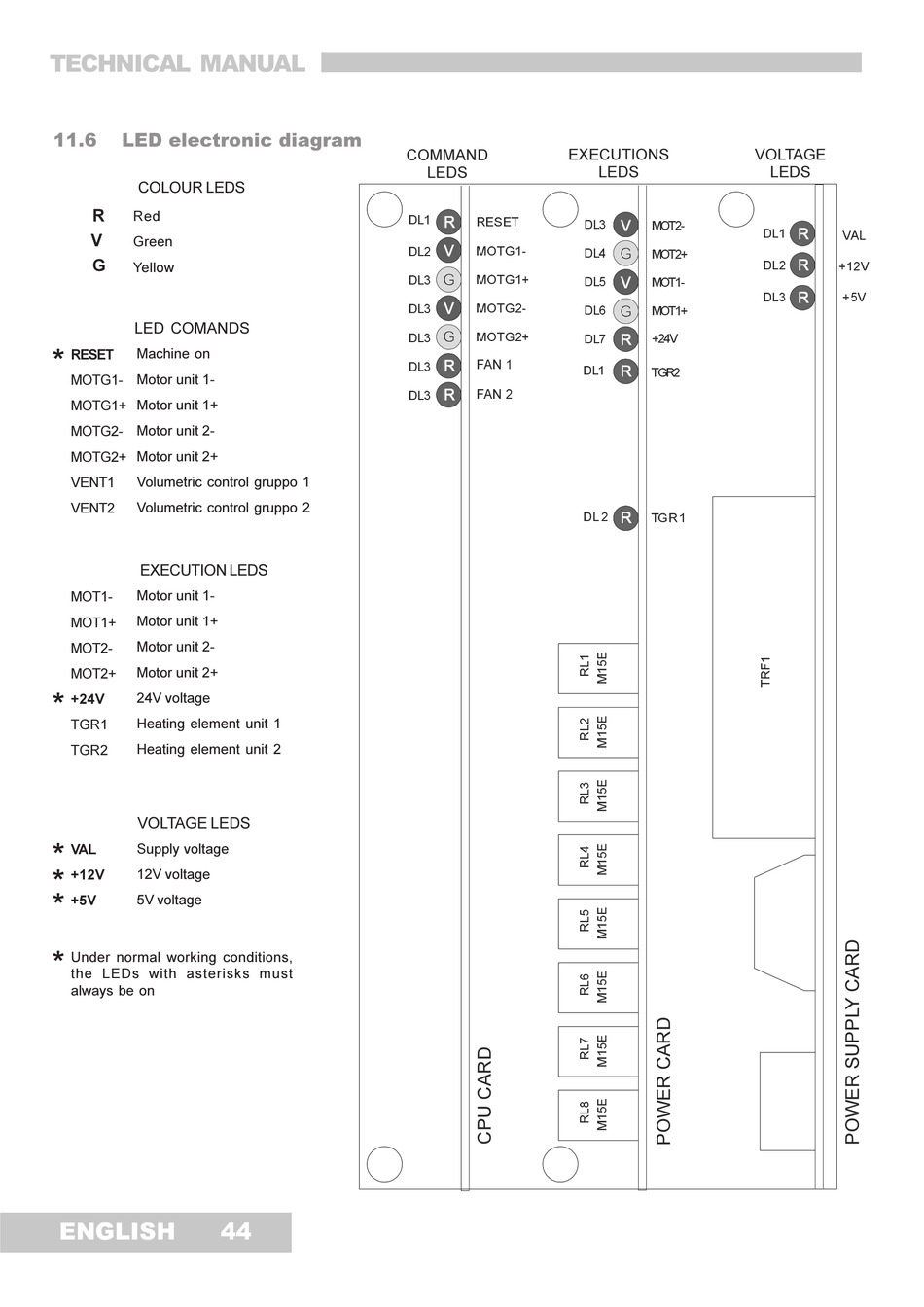 TECHNICAL MANUAL

11.6 LED electronic diagram

COLOUR LEDS

R Red
V Green
G Yellow

LED COMANDS

* RESET Machine on
MOTG1- Motor unit 1-
MOTG1+ Motor unit 1+
MOTG2- Motor unit 2-
MOTG2+ Motor unit 2+
VENT1 Volumetric control gruppo 1
VENT2 Volumetric control gruppo 2

EXECUTION LEDS

MOT1- Motor unit 1-
MOT1+ Motor unit 1+
MOT2- Motor unit 2-
MOT2+ Motor unit 2+
* +24V 24V voltage
TGR1 Heating element unit 1
TGR2 Heating element unit 2

VOLTAGE LEDS

* VAL Supply voltage
* +12V 12V voltage
* +5V 5V voltage

* Under normal working conditions, the LEDs with asterisks must always be on

COMMAND LEDS

DL1 R RESET
DL2 V MOTG1-
DL3 G MOTG1+
DL3 V MOTG2-
DL3 G MOTG2+
DL3 R FAN 1
DL3 R FAN 2

CPU CARD

EXECUTIONS LEDS

DL3 V MOT2-
DL4 G MOT2+
DL5 V MOT1-
DL6 G MOT1+
DL7 R +24V
DL1 R TGR2

DL2 R TGR1

RL1 M15E
RL2 M15E
RL3 M15E
RL4 M15E
RL5 M15E
RL6 M15E
RL7 M15E
RL8 M15E

POWER CARD

VOLTAGE LEDS

DL1 R VAL
DL2 R +12V
DL3 R +5V

TRF1

POWER SUPPLY CARD

ENGLISH 44